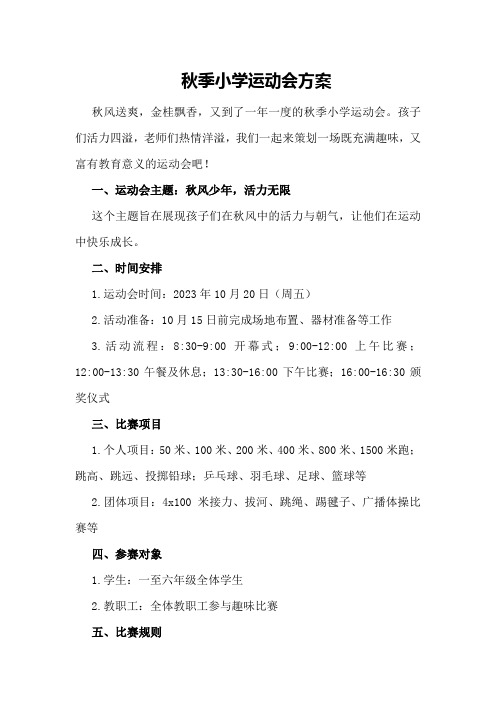 秋季小学运动会方案

秋风送爽，金桂飘香，又到了一年一度的秋季小学运动会。孩子们活力四溢，老师们热情洋溢，我们一起来策划一场既充满趣味，又富有教育意义的运动会吧！

一、运动会主题：秋风少年，活力无限

这个主题旨在展现孩子们在秋风中的活力与朝气，让他们在运动中快乐成长。

二、时间安排

1.运动会时间：2023年10月20日（周五）

2.活动准备：10月15日前完成场地布置、器材准备等工作

3.活动流程：8:30-9:00 开幕式；9:00-12:00 上午比赛；12:00-13:30 午餐及休息；13:30-16:00 下午比赛；16:00-16:30 颁奖仪式

三、比赛项目

1.个人项目：50米、100米、200米、400米、800米、1500米跑；跳高、跳远、投掷铅球；乒乓球、羽毛球、足球、篮球等

2.团体项目：4x100 米接力、拔河、跳绳、踢毽子、广播体操比赛等

四、参赛对象

1.学生：一至六年级全体学生

2.教职工：全体教职工参与趣味比赛

五、比赛规则